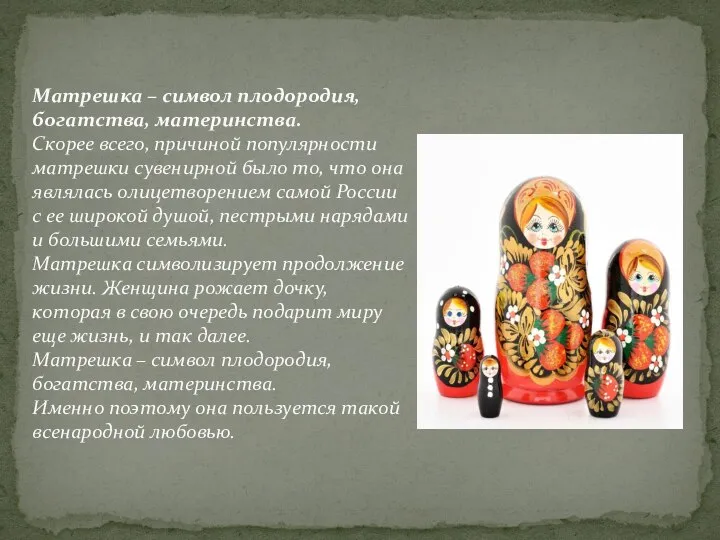 Матрешка – символ плодородия, богатства, материнства.
Скорее всего, причиной популярности матрешки сувенирной было то, что она являлась олицетворением самой России с ее широкой душой, пестрыми нарядами и большими семьями.
Матрешка символизирует продолжение жизни. Женщина рожает дочку, которая в свою очередь подарит миру еще жизнь, и так далее.
Матрешка – символ плодородия, богатства, материнства.
Именно поэтому она пользуется такой всенародной любовью.